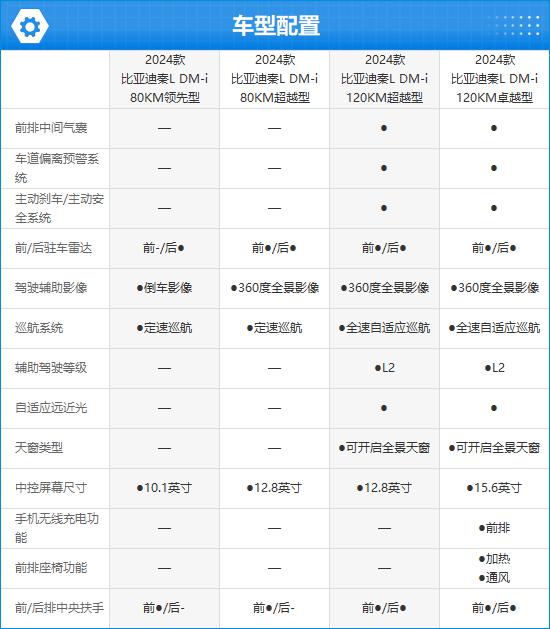 车型配置

| | 2024款 比亚迪秦L DM-i 80KM领先型 | 2024款 比亚迪秦L DM-i 80KM超越型 | 2024款 比亚迪秦L DM-i 120KM超越型 | 2024款 比亚迪秦L DM-i 120KM卓越型 |
|---|---|---|---|---|
| 前排中间气囊 | — | — | ● | ● |
| 车道偏离预警系统 | — | — | ● | ● |
| 主动刹车/主动安全系统 | — | — | ● | ● |
| 前/后驻车雷达 | 前-/后● | 前●/后● | 前●/后● | 前●/后● |
| 驾驶辅助影像 | ●倒车影像 | ●360度全景影像 | ●360度全景影像 | ●360度全景影像 |
| 巡航系统 | ●定速巡航 | ●定速巡航 | ●全速自适应巡航 | ●全速自适应巡航 |
| 辅助驾驶等级 | — | — | ●L2 | ●L2 |
| 自适应远近光 | — | — | ● | ● |
| 天窗类型 | — | — | ●可开启全景天窗 | ●可开启全景天窗 |
| 中控屏幕尺寸 | ●10.1英寸 | ●12.8英寸 | ●12.8英寸 | ●15.6英寸 |
| 手机无线充电功能 | — | — | — | ●前排 |
| 前排座椅功能 | — | — | — | ●加热 ●通风 |
| 前/后排中央扶手 | 前●/后- | 前●/后- | 前●/后● | 前●/后● |